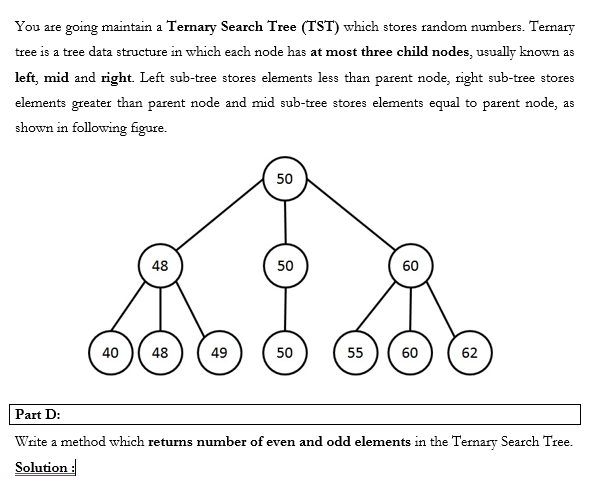 You are going maintain a Ternary Search Tree (TST) which stores random numbers. Ternary tree is a tree data structure in which each node has at most three child nodes, usually known as left, mid and right. Left sub-tree stores elements less than parent node, right sub-tree stores elements greater than parent node and mid sub-tree stores elements equal to parent node, as shown in following figure.

50
48
50
60
40
48
49
50
55
60
62

Part D:

Write a method which returns number of even and odd elements in the Ternary Search Tree.

Solution :